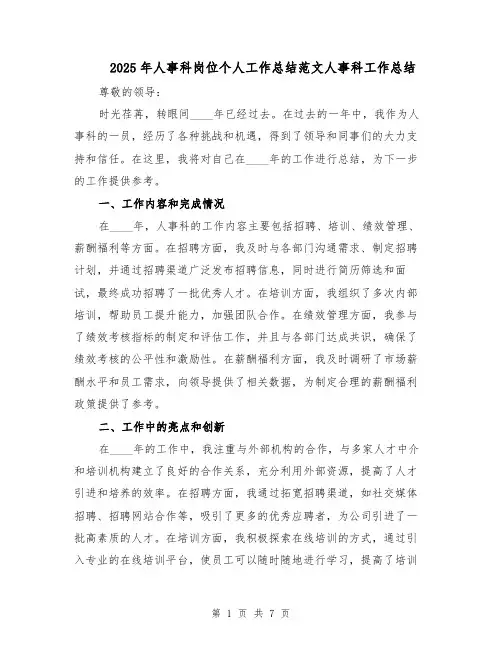 2025年人事科岗位个人工作总结范文人事科工作总结

尊敬的领导：

时光荏苒，转眼间____年已经过去。在过去的一年中，我作为人事科的一员，经历了各种挑战和机遇，得到了领导和同事们的大力支持和信任。在这里，我将对自己在____年的工作进行总结，为下一步的工作提供参考。

一、工作内容和完成情况

在____年，人事科的工作内容主要包括招聘、培训、绩效管理、薪酬福利等方面。在招聘方面，我及时与各部门沟通需求、制定招聘计划，并通过招聘渠道广泛发布招聘信息，同时进行简历筛选和面试，最终成功招聘了一批优秀人才。在培训方面，我组织了多次内部培训，帮助员工提升能力，加强团队合作。在绩效管理方面，我参与了绩效考核指标的制定和评估工作，并且与各部门达成共识，确保了绩效考核的公平性和激励性。在薪酬福利方面，我及时调研了市场薪酬水平和员工需求，向领导提供了相关数据，为制定合理的薪酬福利政策提供了参考。

二、工作中的亮点和创新

在____年的工作中，我注重与外部机构的合作，与多家人才中介和培训机构建立了良好的合作关系，充分利用外部资源，提高了人才引进和培养的效率。在招聘方面，我通过拓宽招聘渠道，如社交媒体招聘、招聘网站合作等，吸引了更多的优秀应聘者，为公司引进了一批高素质的人才。在培训方面，我积极探索在线培训的方式，通过引入专业的在线培训平台，使员工可以随时随地进行学习，提高了培训

第 1 页 共 7 页